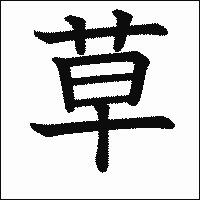 草